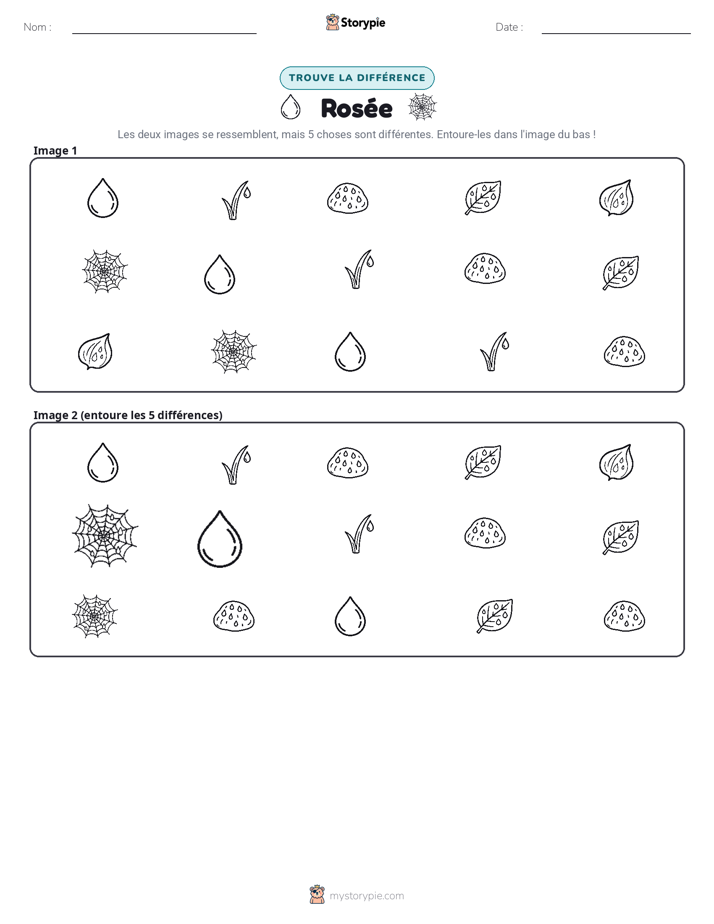 Nom : ____ Storypie Date : ____

TROUVE LA DIFFÉRENCE

Rosée

Les deux images se ressemblent, mais 5 choses sont différentes. Entoure-les dans l'image du bas !

Image 1

Image 2 (entoure les 5 différences)

mystorypie.com